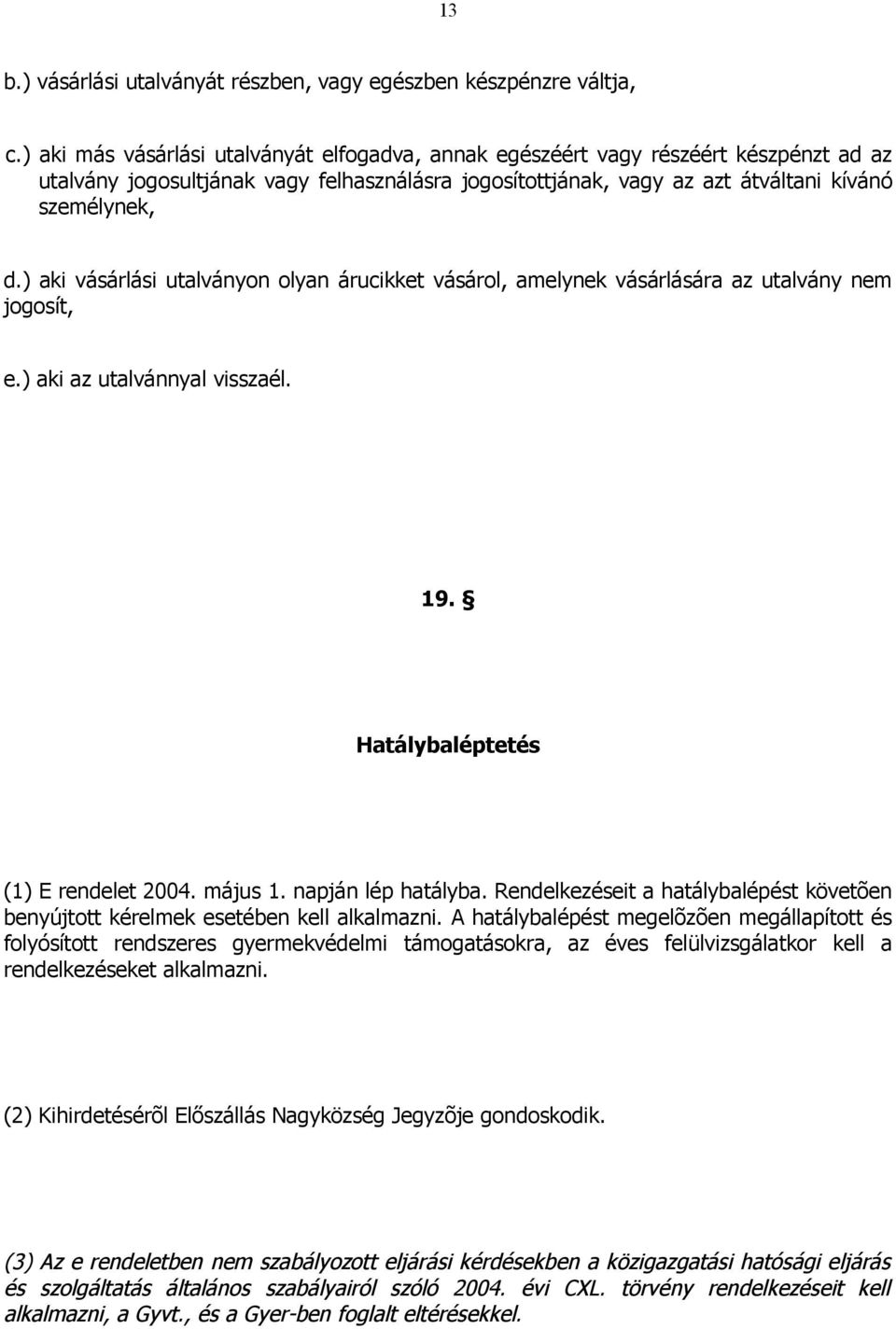 13

b.) vásárlási utalványát részben, vagy egészben készpénzre váltja,

c.) aki más vásárlási utalványát elfogadva, annak egészéért vagy részéért készpénzt ad az utalvány jogosultjának vagy felhasználásra jogosítottjának, vagy az azt átváltani kívánó személynek,

d.) aki vásárlási utalványon olyan árucikket vásárol, amelynek vásárlására az utalvány nem jogosít,

e.) aki az utalvánnyal visszaél.

19. §

Hatálybaléptetés

(1) E rendelet 2004. május 1. napján lép hatályba. Rendelkezéseit a hatálybalépést követõen benyújtott kérelmek esetében kell alkalmazni. A hatálybalépést megelõzõen megállapított és folyósított rendszeres gyermekvédelmi támogatásokra, az éves felülvizsgálatkor kell a rendelkezéseket alkalmazni.

(2) Kihirdetésérõl Előszállás Nagyközség Jegyzõje gondoskodik.

(3) Az e rendeletben nem szabályozott eljárási kérdésekben a közigazgatási hatósági eljárás és szolgáltatás általános szabályairól szóló 2004. évi CXL. törvény rendelkezéseit kell alkalmazni, a Gyvt., és a Gyer-ben foglalt eltérésekkel.